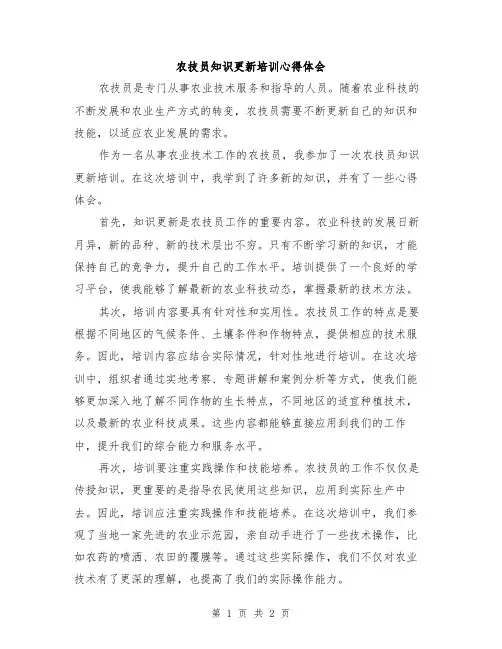 农技员知识更新培训心得体会

农技员是专门从事农业技术服务和指导的人员。随着农业科技的不断发展和农业生产方式的转变，农技员需要不断更新自己的知识和技能，以适应农业发展的需求。

作为一名从事农业技术工作的农技员，我参加了一次农技员知识更新培训。在这次培训中，我学到了许多新的知识，并有了一些心得体会。

首先，知识更新是农技员工作的重要内容。农业科技的发展日新月异，新的品种、新的技术层出不穷。只有不断学习新的知识，才能保持自己的竞争力，提升自己的工作水平。培训提供了一个良好的学习平台，使我能够了解最新的农业科技动态，掌握最新的技术方法。

其次，培训内容要具有针对性和实用性。农技员工作的特点是要根据不同地区的气候条件、土壤条件和作物特点，提供相应的技术服务。因此，培训内容应结合实际情况，针对性地进行培训。在这次培训中，组织者通过实地考察、专题讲解和案例分析等方式，使我们能够更加深入地了解不同作物的生长特点，不同地区的适宜种植技术，以及最新的农业科技成果。这些内容都能够直接应用到我们的工作中，提升我们的综合能力和服务水平。

再次，培训要注重实践操作和技能培养。农技员的工作不仅仅是传授知识，更重要的是指导农民使用这些知识，应用到实际生产中去。因此，培训应注重实践操作和技能培养。在这次培训中，我们参观了当地一家先进的农业示范园，亲自动手进行了一些技术操作，比如农药的喷洒、农田的覆膜等。通过这些实际操作，我们不仅对农业技术有了更深的理解，也提高了我们的实际操作能力。

第 1 页 共 2 页